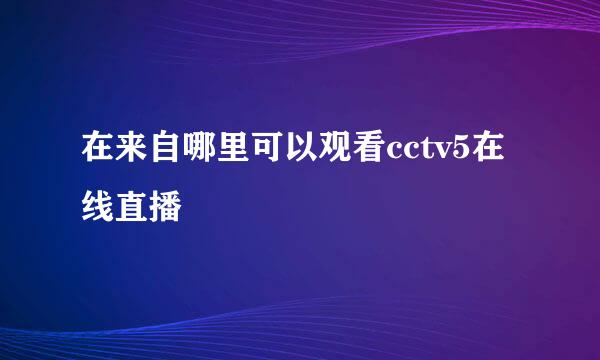 在来自哪里可以观看cctv5在线直播